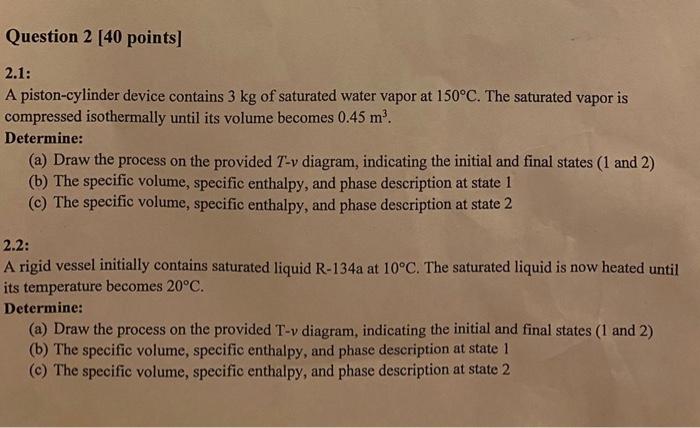 Question 2 [40 points]

2.1:

A piston-cylinder device contains 3 kg of saturated water vapor at 150°C. The saturated vapor is compressed isothermally until its volume becomes 0.45 $m^3$.

Determine:

(a) Draw the process on the provided T-v diagram, indicating the initial and final states (1 and 2)
(b) The specific volume, specific enthalpy, and phase description at state 1
(c) The specific volume, specific enthalpy, and phase description at state 2

2.2:

A rigid vessel initially contains saturated liquid R-134a at 10°C. The saturated liquid is now heated until its temperature becomes 20°C.

Determine:

(a) Draw the process on the provided T-v diagram, indicating the initial and final states (1 and 2)
(b) The specific volume, specific enthalpy, and phase description at state 1
(c) The specific volume, specific enthalpy, and phase description at state 2